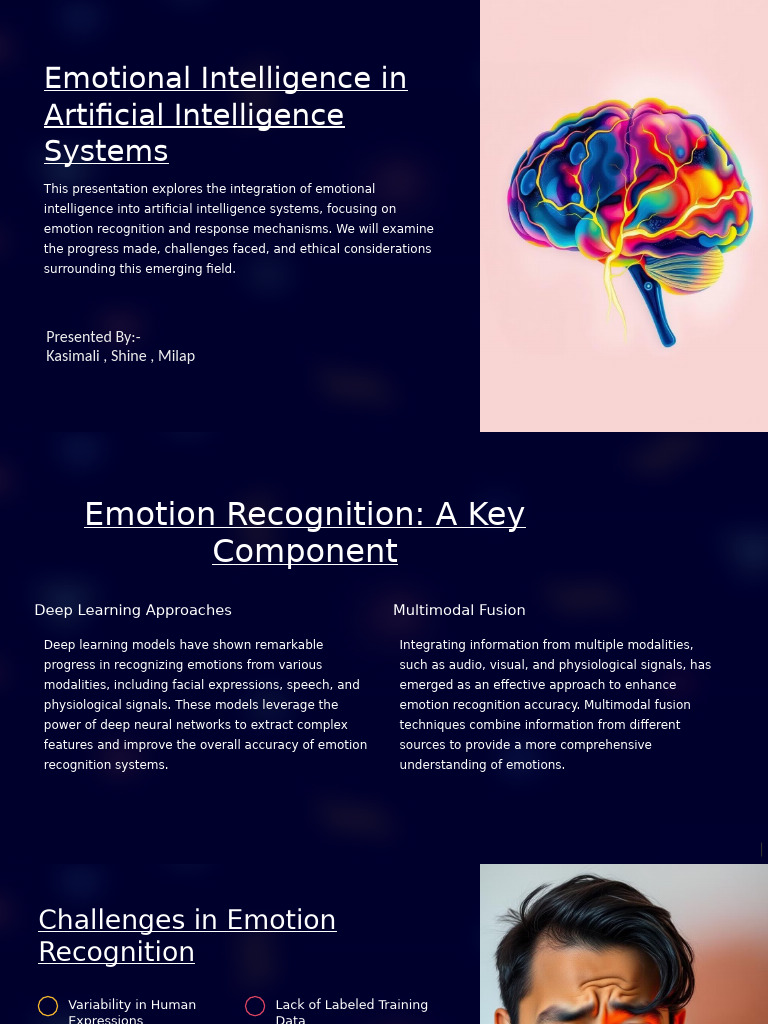 Emotional Intelligence in Artificial Intelligence Systems

This presentation explores the integration of emotional intelligence into artificial intelligence systems, focusing on emotion recognition and response mechanisms. We will examine the progress made, challenges faced, and ethical considerations surrounding this emerging field.

Presented By:-
Kasimali , Shine , Milap

Emotion Recognition: A Key Component

Deep Learning Approaches

Deep learning models have shown remarkable progress in recognizing emotions from various modalities, including facial expressions, speech, and physiological signals. These models leverage the power of deep neural networks to extract complex features and improve the overall accuracy of emotion recognition systems.

Multimodal Fusion

Integrating information from multiple modalities, such as audio, visual, and physiological signals, has emerged as an effective approach to enhance emotion recognition accuracy. Multimodal fusion techniques combine information from different sources to provide a more comprehensive understanding of emotions.

Challenges in Emotion Recognition

Variability in Human Expressions

Lack of Labeled Training Data